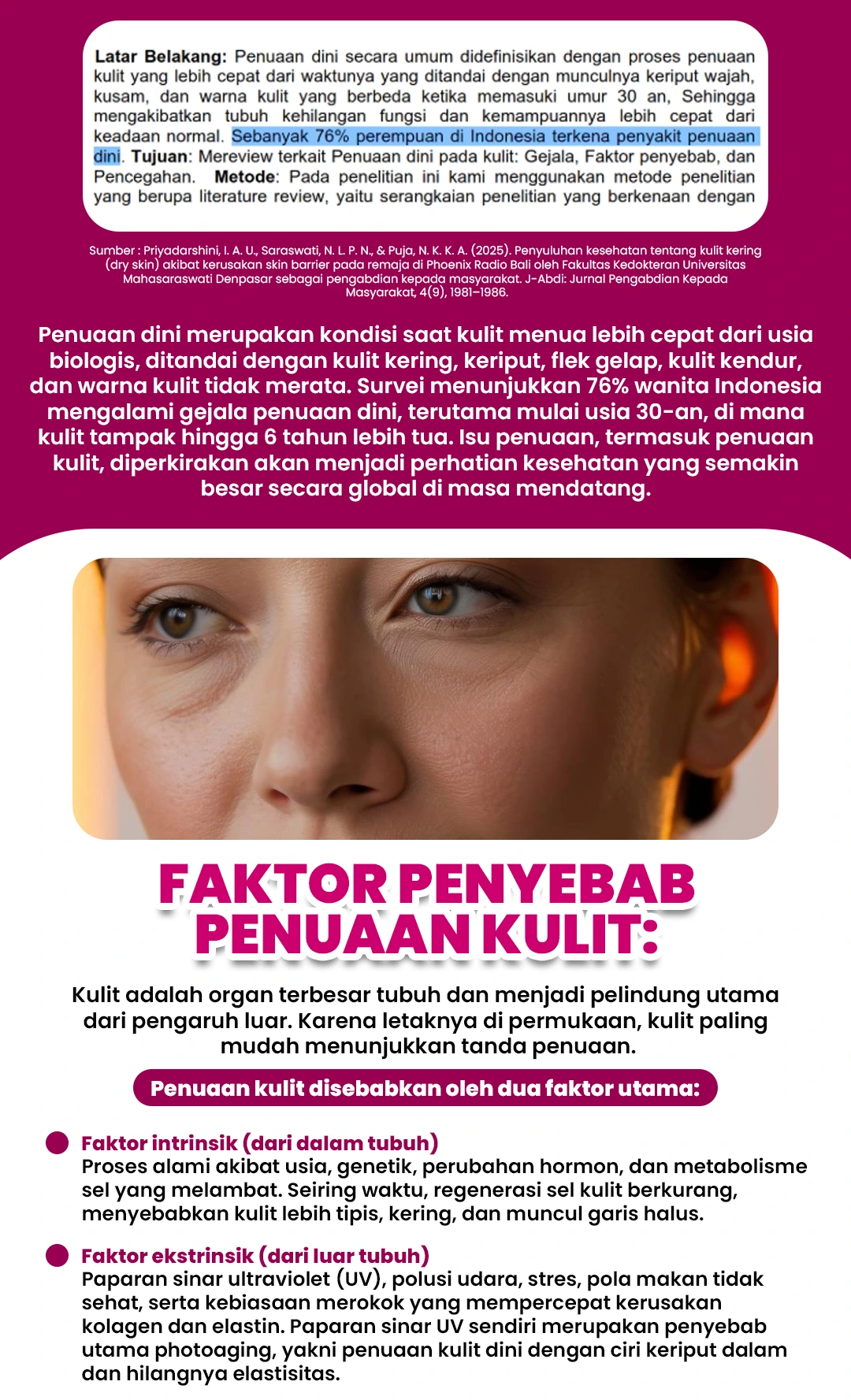 Latar Belakang: Penuaan dini secara umum didefinisikan dengan proses penuaan kulit yang lebih cepat dari waktunya yang ditandai dengan munculnya keriput wajah, kusam, dan warna kulit yang berbeda ketika memasuki umur 30 an, Sehingga mengakibatkan tubuh kehilangan fungsi dan kemampuannya lebih cepat dari keadaan normal. Sebanyak 76% perempuan di Indonesia terkena penyakit penuaan dini. Tujuan: Mereview terkait Penuaan dini pada kulit: Gejala, Faktor penyebab, dan Pencegahan. Metode: Pada penelitian ini kami menggunakan metode penelitian yang berupa literature review, yaitu serangkaian penelitian yang berkenaan dengan

Sumber : Priyadarshini, I. A. U., Saraswati, N. L. P. N., & Puja, N. K. K. A. (2025). Penyuluhan kesehatan tentang kulit kering (dry skin) akibat kerusakan skin barrier pada remaja di Phoenix Radio Bali oleh Fakultas Kedokteran Universitas Mahasaraswati Denpasar sebagai pengabdian kepada masyarakat. J-Abdi: Jurnal Pengabdian Kepada Masyarakat, 4(9), 1981–1986.

Penuaan dini merupakan kondisi saat kulit menua lebih cepat dari usia biologis, ditandai dengan kulit kering, keriput, flek gelap, kulit kendur, dan warna kulit tidak merata. Survei menunjukkan 76% wanita Indonesia mengalami gejala penuaan dini, terutama mulai usia 30-an, di mana kulit tampak hingga 6 tahun lebih tua. Isu penuaan, termasuk penuaan kulit, diperkirakan akan menjadi perhatian kesehatan yang semakin besar secara global di masa mendatang.

FAKTOR PENYEBAB PENUAAN KULIT:

Kulit adalah organ terbesar tubuh dan menjadi pelindung utama dari pengaruh luar. Karena letaknya di permukaan, kulit paling mudah menunjukkan tanda penuaan.

Penuaan kulit disebabkan oleh dua faktor utama:

• Faktor intrinsik (dari dalam tubuh)
Proses alami akibat usia, genetik, perubahan hormon, dan metabolisme sel yang melambat. Seiring waktu, regenerasi sel kulit berkurang, menyebabkan kulit lebih tipis, kering, dan muncul garis halus.

• Faktor ekstrinsik (dari luar tubuh)
Paparan sinar ultraviolet (UV), polusi udara, stres, pola makan tidak sehat, serta kebiasaan merokok yang mempercepat kerusakan kolagen dan elastin. Paparan sinar UV sendiri merupakan penyebab utama photoaging, yakni penuaan kulit dini dengan ciri keriput dalam dan hilangnya elastisitas.